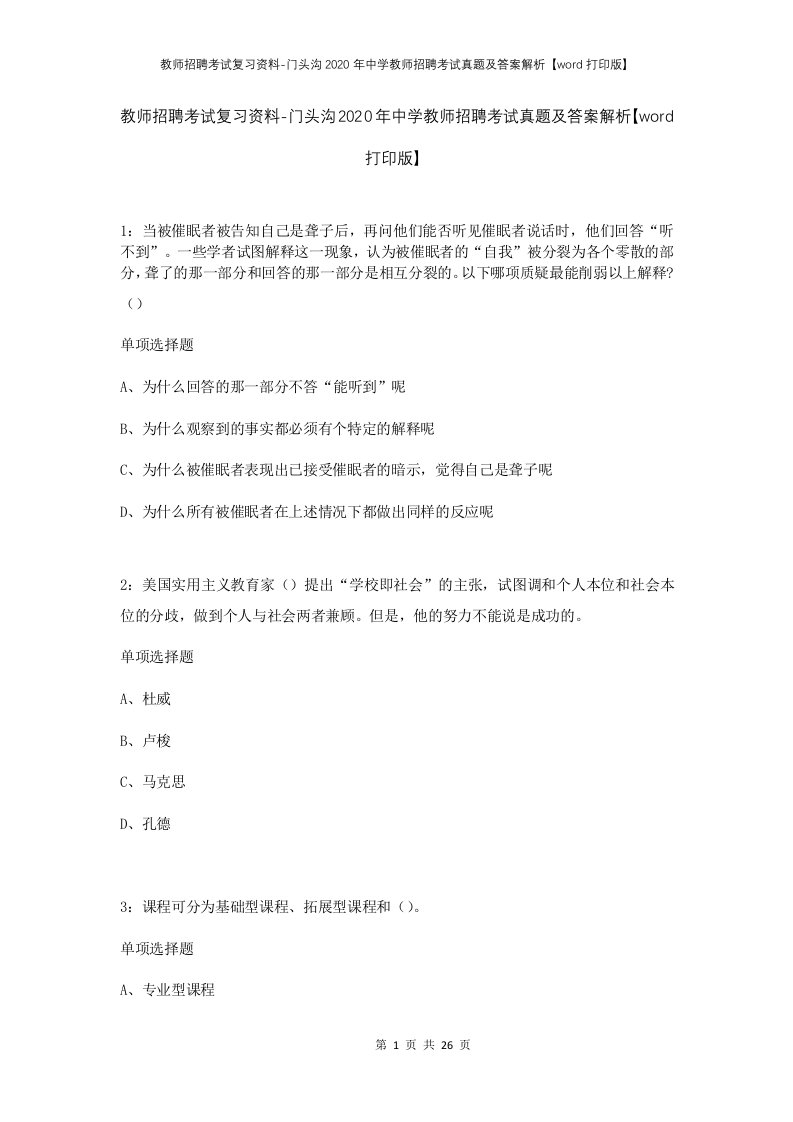 教师招聘考试复习资料-门头沟2020年中学教师招聘考试真题及答案解析【word打印版】

教师招聘考试复习资料-门头沟2020年中学教师招聘考试真题及答案解析【word打印版】

1：当被催眠者被告知自己是聋子后，再问他们能否听见催眠者说话时，他们回答“听不到”。一些学者试图解释这一现象，认为被催眠者的“自我”被分裂为各个零散的部分，聋了的那一部分和回答的那一部分是相互分裂的。以下哪项质疑最能削弱以上解释？（）

单项选择题

A、为什么回答的那一部分不答“能听到”呢

B、为什么观察到的事实都必须有个特定的解释呢

C、为什么被催眠者表现出已接受催眠者的暗示，觉得自己是聋子呢

D、为什么所有被催眠者在上述情况下都做出同样的反应呢

2：美国实用主义教育家（）提出“学校即社会”的主张，试图调和个人本位和社会本位的分歧，做到个人与社会两者兼顾。但是，他的努力不能说是成功的。

单项选择题

A、杜威

B、卢梭

C、马克思

D、孔德

3：课程可分为基础型课程、拓展型课程和（）。

单项选择题

A、专业型课程

第 1 页 共 26 页